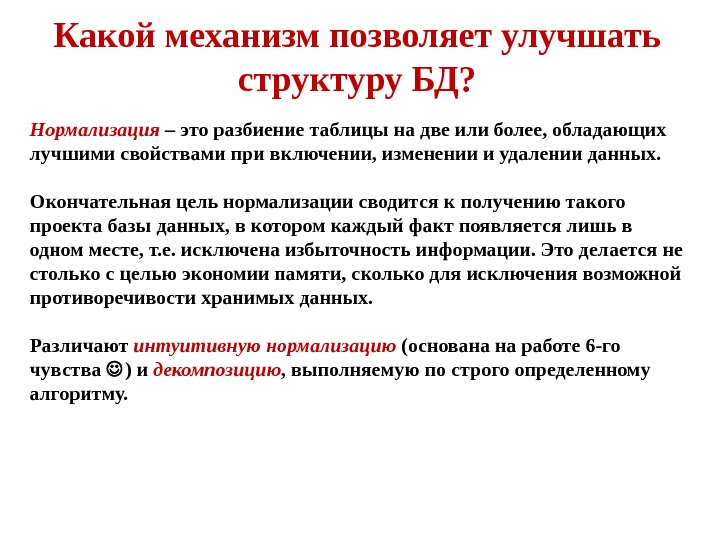 Какой механизм позволяет улучшать структуру БД?

Нормализация – это разбиение таблицы на две или более, обладающих лучшими свойствами при включении, изменении и удалении данных.

Окончательная цель нормализации сводится к получению такого проекта базы данных, в котором каждый факт появляется лишь в одном месте, т.е. исключена избыточность информации. Это делается не столько с целью экономии памяти, сколько для исключения возможной противоречивости хранимых данных.

Различают интуитивную нормализацию (основана на работе 6-го чувства ☺) и декомпозицию, выполняемую по строго определенному алгоритму.